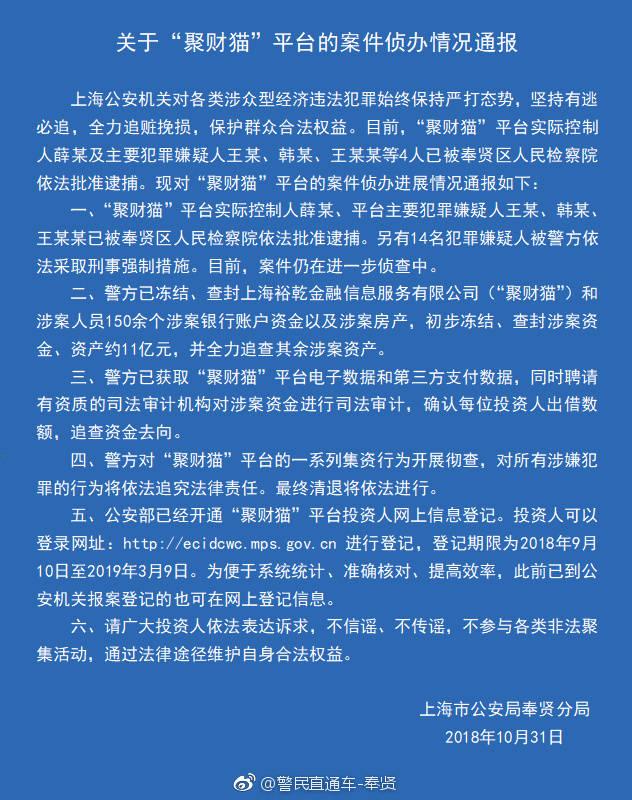 关于“聚财猫”平台的案件侦办情况通报

上海公安机关对各类涉众型经济违法犯罪始终保持严打态势，坚持有逃必追，全力追赃挽损，保护群众合法权益。目前，“聚财猫”平台实际控制人薛某及主要犯罪嫌疑人王某、韩某、王某某等4人已被奉贤区人民检察院依法批准逮捕。现对“聚财猫”平台的案件侦办进展情况通报如下：

一、“聚财猫”平台实际控制人薛某、平台主要犯罪嫌疑人王某、韩某、王某某已被奉贤区人民检察院依法批准逮捕。另有14名犯罪嫌疑人被警方依法采取刑事强制措施。目前，案件仍在进一步侦查中。

二、警方已冻结、查封上海裕乾金融信息服务有限公司（“聚财猫”）和涉案人员150余个涉案银行账户资金以及涉案房产，初步冻结、查封涉案资金、资产约11亿元，并全力追查其余涉案资产。

三、警方已获取“聚财猫”平台电子数据和第三方支付数据，同时聘请有资质的司法审计机构对涉案资金进行司法审计，确认每位投资人出借数额，追查资金去向。

四、警方对“聚财猫”平台的一系列集资行为开展彻查，对所有涉嫌犯罪的行为将依法追究法律责任。最终清退将依法进行。

五、公安部已经开通“聚财猫”平台投资人网上信息登记。投资人可以登录网址：http://ecidcwc.mps.gov.cn 进行登记，登记期限为2018年9月10日至2019年3月9日。为便于系统统计、准确核对、提高效率，此前已到公安机关报案登记的也可在网上登记信息。

六、请广大投资人依法表达诉求，不信谣、不传谣，不参与各类非法聚集活动，通过法律途径维护自身合法权益。

上海市公安局奉贤分局
2018年10月31日

@警民直通车-奉贤